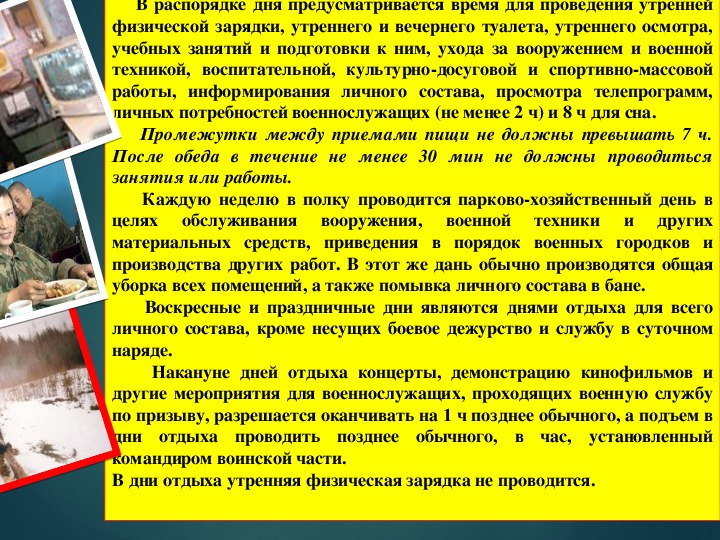 В распорядке дня предусматривается время для проведения утренней физической зарядки, утреннего и вечернего туалета, утреннего осмотра, учебных занятий и подготовки к ним, ухода за вооружением и военной техникой, воспитательной, культурно-досуговой и спортивно-массовой работы, информирования личного состава, просмотра телепрограмм, личных потребностей военнослужащих (не менее 2 ч) и 8 ч для сна.

Промежутки между приемами пищи не должны превышать 7 ч. После обеда в течение не менее 30 мин не должны проводиться занятия или работы.

Каждую неделю в полку проводится парково-хозяйственный день в целях обслуживания вооружения, военной техники и других материальных средств, приведения в порядок военных городков и производства других работ. В этот же дань обычно производятся общая уборка всех помещений, а также помывка личного состава в бане.

Воскресные и праздничные дни являются днями отдыха для всего личного состава, кроме несущих боевое дежурство и службу в суточном наряде.

Накануне дней отдыха концерты, демонстрацию кинофильмов и другие мероприятия для военнослужащих, проходящих военную службу по призыву, разрешается оканчивать на 1 ч позднее обычного, а подъем в дни отдыха проводить позднее обычного, в час, установленный командиром воинской части.
В дни отдыха утренняя физическая зарядка не проводится.